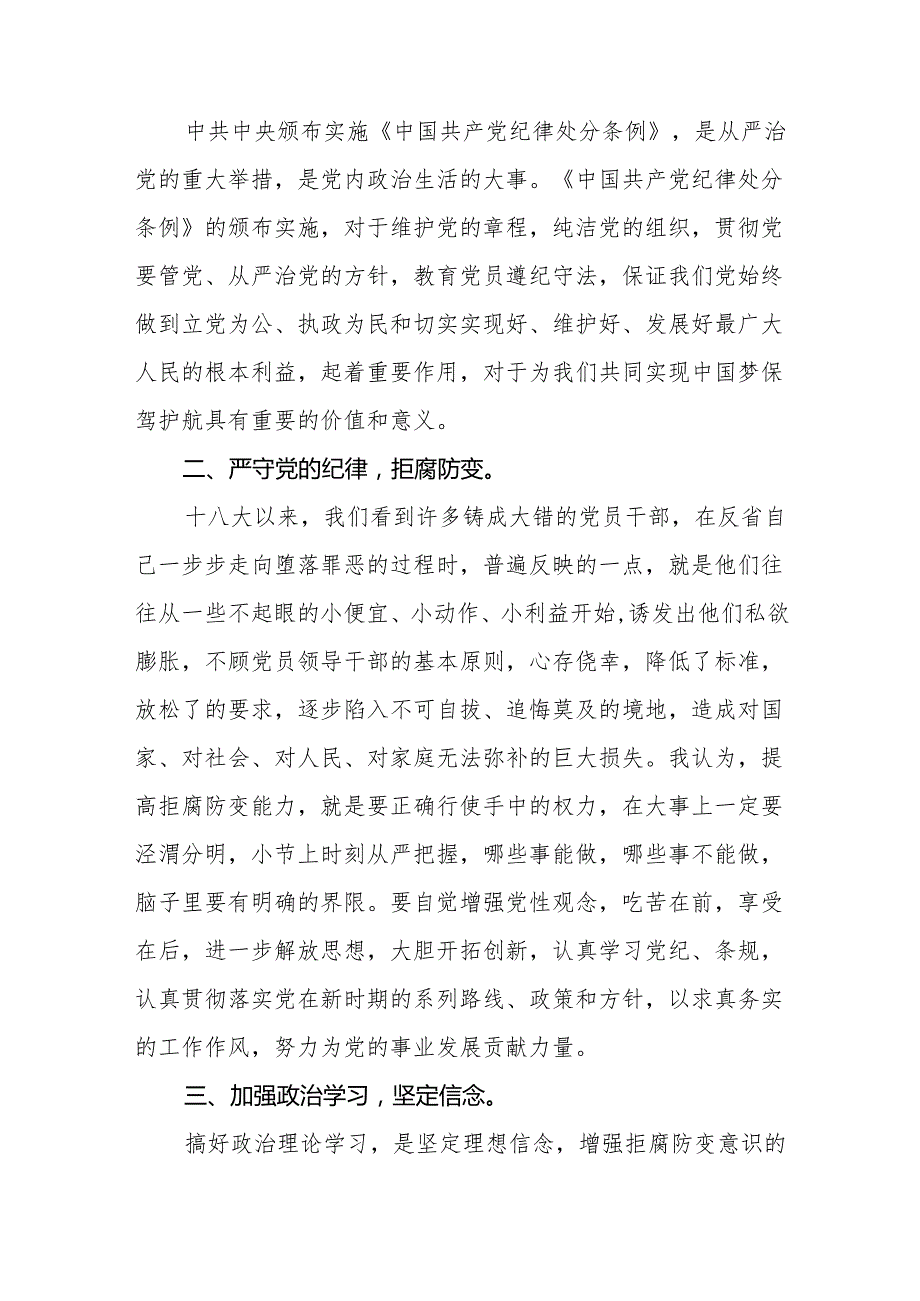 中共中央颁布实施《中国共产党纪律处分条例》，是从严治党的重大举措，是党内政治生活的大事。《中国共产党纪律处分条例》的颁布实施，对于维护党的章程，纯洁党的组织，贯彻党要管党、从严治党的方针，教育党员遵纪守法，保证我们党始终做到立党为公、执政为民和切实实现好、维护好、发展好最广大人民的根本利益，起着重要作用，对于为我们共同实现中国梦保驾护航具有重要的价值和意义。

二、严守党的纪律，拒腐防变。

十八大以来，我们看到许多铸成大错的党员干部，在反省自己一步步走向堕落罪恶的过程时，普遍反映的一点，就是他们往往从一些不起眼的小便宜、小动作、小利益开始,诱发出他们私欲膨胀，不顾党员领导干部的基本原则，心存侥幸，降低了标准，放松了的要求，逐步陷入不可自拔、追悔莫及的境地，造成对国家、对社会、对人民、对家庭无法弥补的巨大损失。我认为，提高拒腐防变能力，就是要正确行使手中的权力，在大事上一定要泾渭分明，小节上时刻从严把握，哪些事能做，哪些事不能做，脑子里要有明确的界限。要自觉增强党性观念，吃苦在前，享受在后，进一步解放思想，大胆开拓创新，认真学习党纪、条规，认真贯彻落实党在新时期的系列路线、政策和方针，以求真务实的工作作风，努力为党的事业发展贡献力量。

三、加强政治学习，坚定信念。

搞好政治理论学习，是坚定理想信念，增强拒腐防变意识的